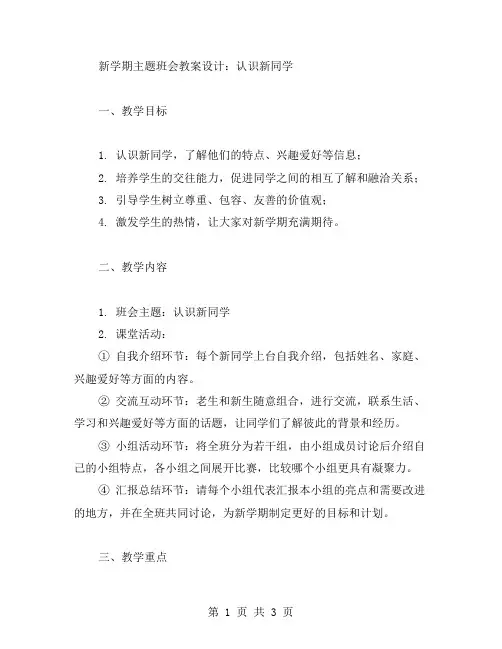 新学期主题班会教案设计：认识新同学

一、教学目标

1. 认识新同学，了解他们的特点、兴趣爱好等信息；
2. 培养学生的交往能力，促进同学之间的相互了解和融洽关系；
3. 引导学生树立尊重、包容、友善的价值观；
4. 激发学生的热情，让大家对新学期充满期待。

二、教学内容

1. 班会主题：认识新同学
2. 课堂活动：
① 自我介绍环节：每个新同学上台自我介绍，包括姓名、家庭、兴趣爱好等方面的内容。
② 交流互动环节：老生和新生随意组合，进行交流，联系生活、学习和兴趣爱好等方面的话题，让同学们了解彼此的背景和经历。
③ 小组活动环节：将全班分为若干组，由小组成员讨论后介绍自己的小组特点，各小组之间展开比赛，比较哪个小组更具有凝聚力。
④ 汇报总结环节：请每个小组代表汇报本小组的亮点和需要改进的地方，并在全班共同讨论，为新学期制定更好的目标和计划。

三、教学重点

第 1 页 共 3 页